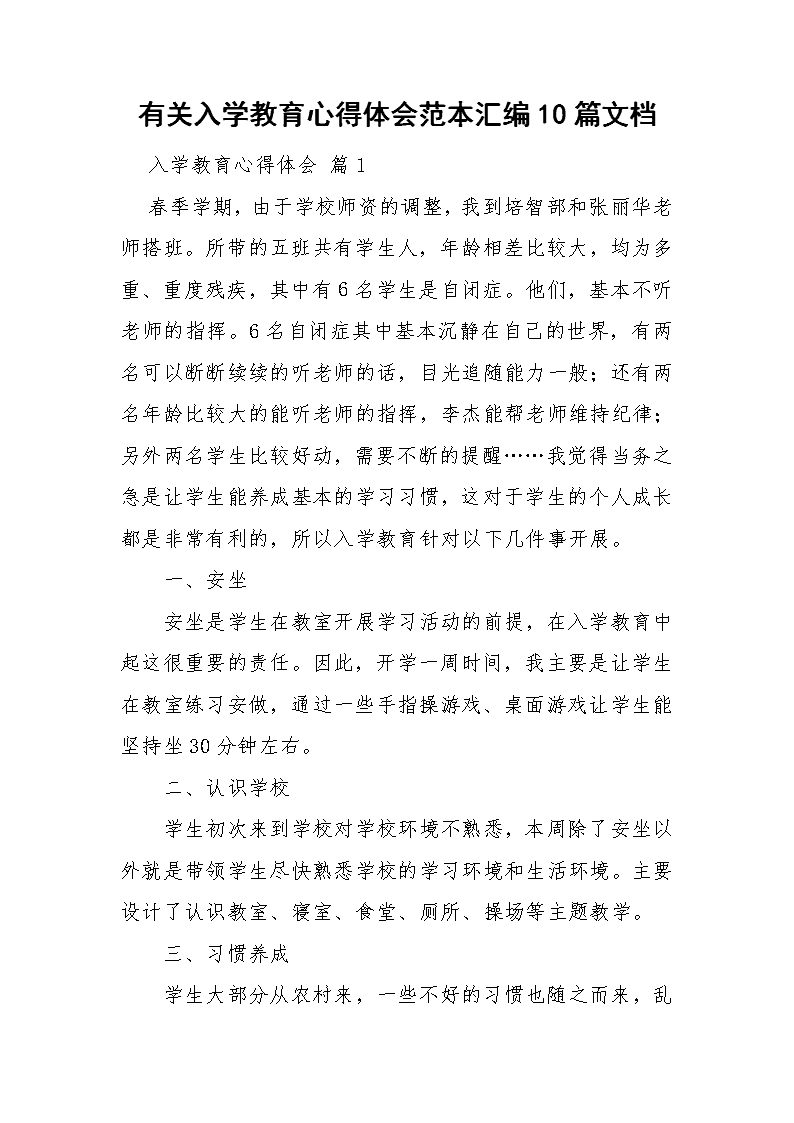 有关入学教育心得体会范本汇编10篇文档

入学教育心得体会 篇1

春季学期，由于学校师资的调整，我到培智部和张丽华老师搭班。所带的五班共有学生人，年龄相差比较大，均为多重、重度残疾，其中有6名学生是自闭症。他们，基本不听老师的指挥。6名自闭症其中基本沉静在自己的世界，有两名可以断断续续的听老师的话，目光追随能力一般；还有两名年龄比较大的能听老师的指挥，李杰能帮老师维持纪律；另外两名学生比较好动，需要不断的提醒……我觉得当务之急是让学生能养成基本的学习习惯，这对于学生的个人成长都是非常有利的，所以入学教育针对以下几件事开展。

一、安坐

安坐是学生在教室开展学习活动的前提，在入学教育中起这很重要的责任。因此，开学一周时间，我主要是让学生在教室练习安做，通过一些手指操游戏、桌面游戏让学生能坚持坐30分钟左右。

二、认识学校

学生初次来到学校对学校环境不熟悉，本周除了安坐以外就是带领学生尽快熟悉学校的学习环境和生活环境。主要设计了认识教室、寝室、食堂、厕所、操场等主题教学。

三、习惯养成

学生大部分从农村来，一些不好的习惯也随之而来，乱